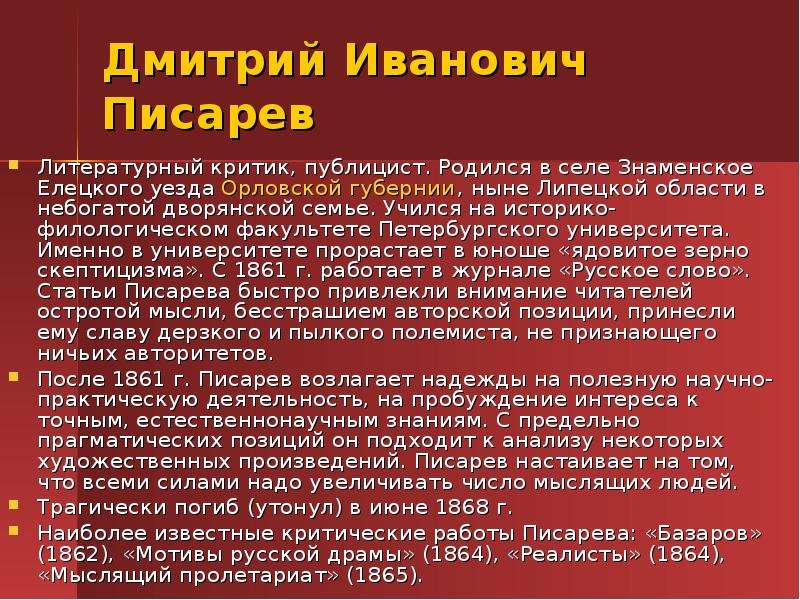 Дмитрий Иванович Писарев

Литературный критик, публицист. Родился в селе Знаменское Елецкого уезда Орловской губернии, ныне Липецкой области в небогатой дворянской семье. Учился на историко-филологическом факультете Петербургского университета. Именно в университете прорастает в юноше «ядовитое зерно скептицизма». С 1861 г. работает в журнале «Русское слово». Статьи Писарева быстро привлекли внимание читателей остротой мысли, бесстрашием авторской позиции, принесли ему славу дерзкого и пылкого полемиста, не признающего ничьих авторитетов.

После 1861 г. Писарев возлагает надежды на полезную научно-практическую деятельность, на пробуждение интереса к точным, естественнонаучным знаниям. С предельно прагматических позиций он подходит к анализу некоторых художественных произведений. Писарев настаивает на том, что всеми силами надо увеличивать число мыслящих людей.

Трагически погиб (утонул) в июне 1868 г.

Наиболее известные критические работы Писарева: «Базаров» (1862), «Мотивы русской драмы» (1864), «Реалисты» (1864), «Мыслящий пролетариат» (1865).